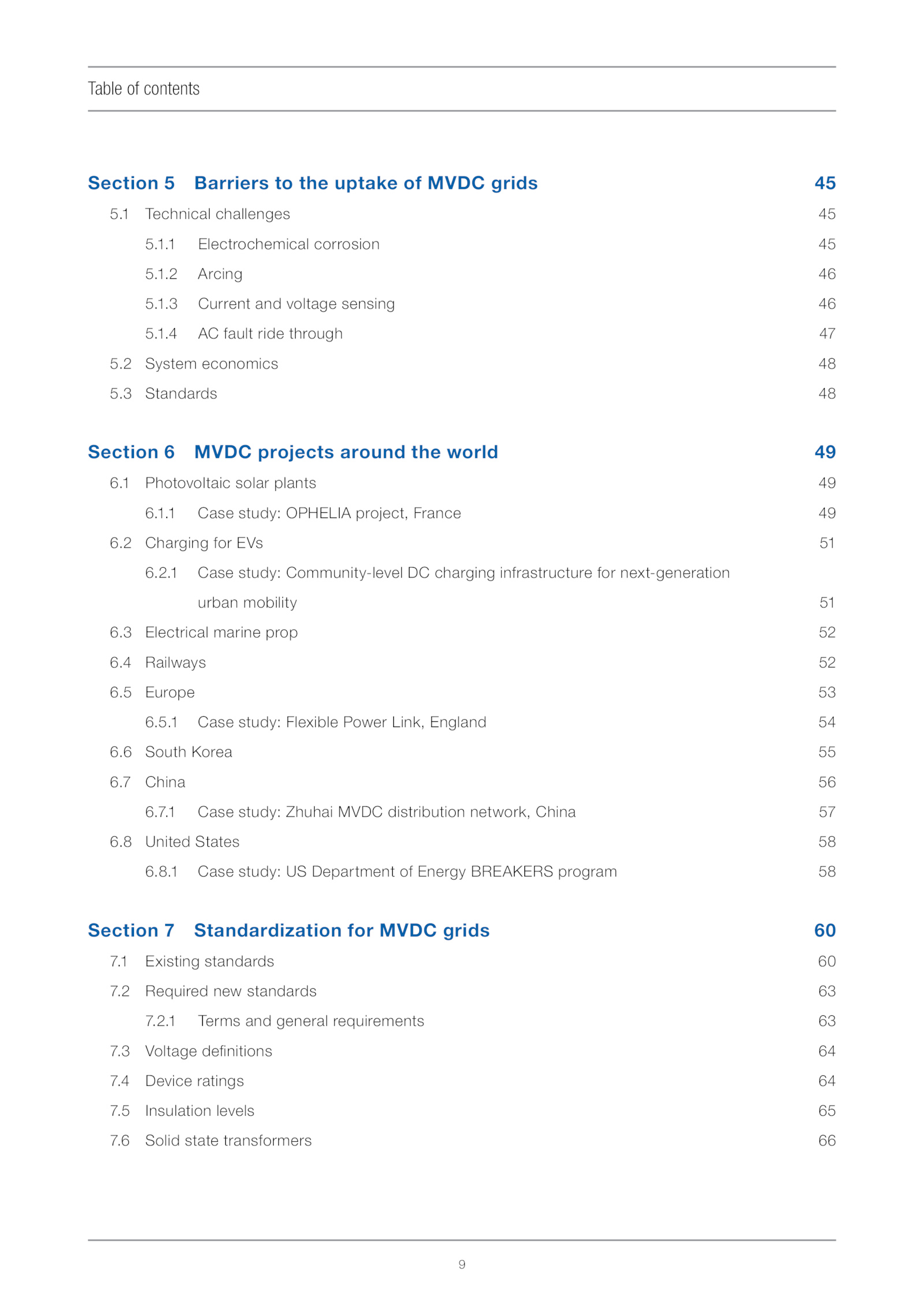 Table of contents

Section 5 Barriers to the uptake of MVDC grids 45

5.1 Technical challenges 45

5.1.1 Electrochemical corrosion 45

5.1.2 Arcing 46

5.1.3 Current and voltage sensing 46

5.1.4 AC fault ride through 47

5.2 System economics 48

5.3 Standards 48

Section 6 MVDC projects around the world 49

6.1 Photovoltaic solar plants 49

6.1.1 Case study: OPHELIA project, France 49

6.2 Charging for EVs 51

6.2.1 Case study: Community-level DC charging infrastructure for next-generation urban mobility 51

6.3 Electrical marine prop 52

6.4 Railways 52

6.5 Europe 53

6.5.1 Case study: Flexible Power Link, England 54

6.6 South Korea 55

6.7 China 56

6.7.1 Case study: Zhuhai MVDC distribution network, China 57

6.8 United States 58

6.8.1 Case study: US Department of Energy BREAKERS program 58

Section 7 Standardization for MVDC grids 60

7.1 Existing standards 60

7.2 Required new standards 63

7.2.1 Terms and general requirements 63

7.3 Voltage definitions 64

7.4 Device ratings 64

7.5 Insulation levels 65

7.6 Solid state transformers 66

9